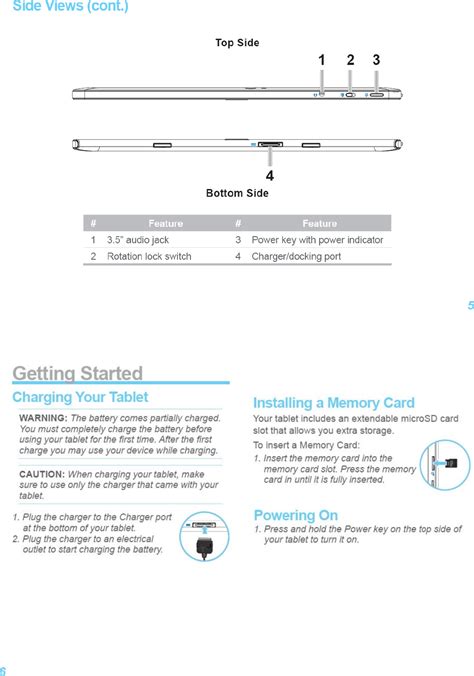 Side Views (cont.)

Top Side

1 2 3

4

Bottom Side

| # | Feature | # | Feature |
|---|---|---|---|
| 1 | 3.5" audio jack | 3 | Power key with power indicator |
| 2 | Rotation lock switch | 4 | Charger/docking port |

5

Getting Started

Charging Your Tablet

WARNING: The battery comes partially charged. You must completely charge the battery before using your tablet for the first time. After the first charge you may use your device while charging.

CAUTION: When charging your tablet, make sure to use only the charger that came with your tablet.

1. Plug the charger to the Charger port at the bottom of your tablet.
2. Plug the charger to an electrical outlet to start charging the battery.

Installing a Memory Card

Your tablet includes an extendable microSD card slot that allows you extra storage.

To insert a Memory Card:

1. Insert the memory card into the memory card slot. Press the memory card in until it is fully inserted.

Powering On

1. Press and hold the Power key on the top side of your tablet to turn it on.

6